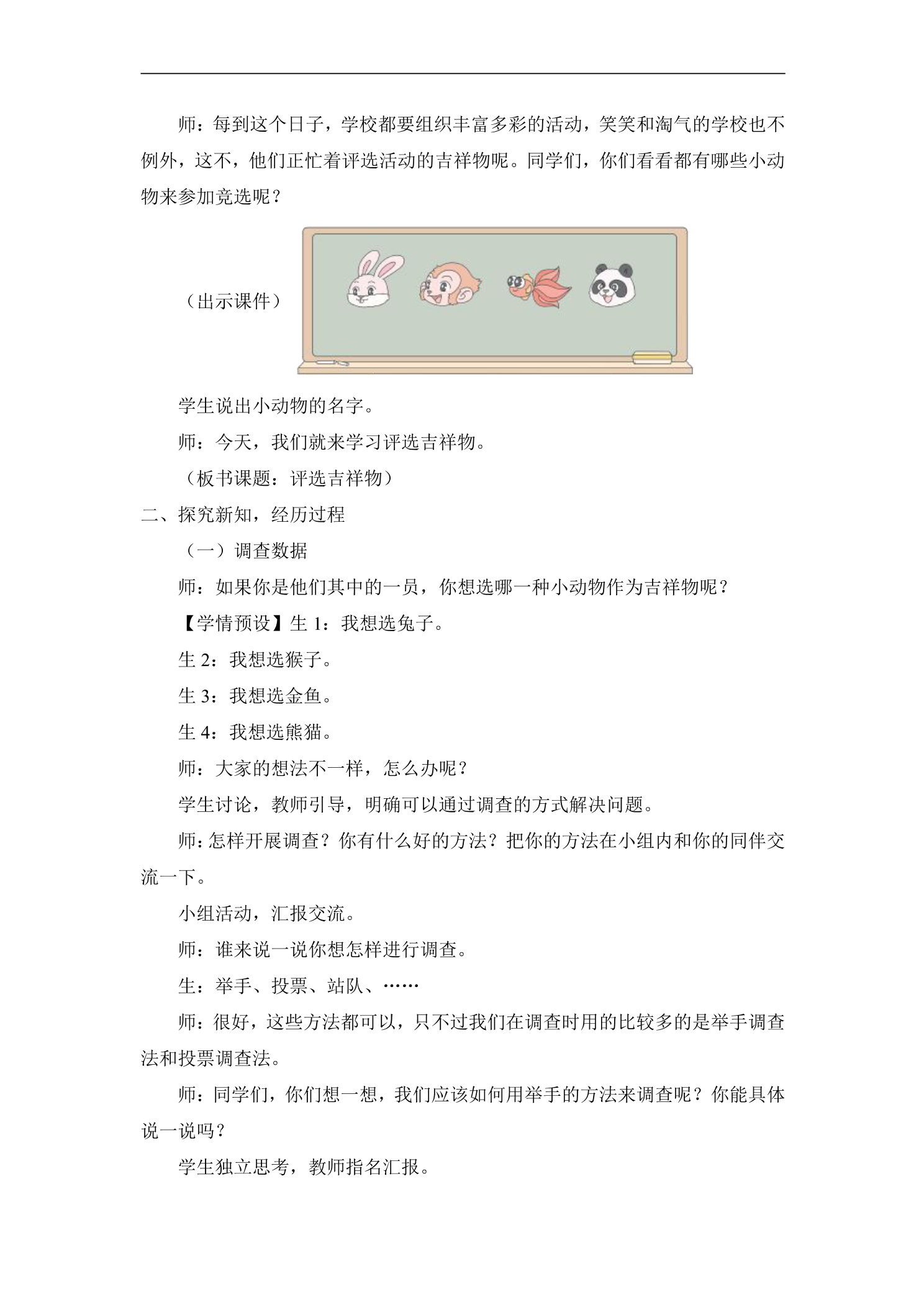 师：每到这个日子，学校都要组织丰富多彩的活动，笑笑和淘气的学校也不例外，这不，他们正忙着评选活动的吉祥物呢。同学们，你们看看都有哪些小动物来参加竞选呢？

（出示课件）

学生说出小动物的名字。

师：今天，我们就来学习评选吉祥物。

（板书课题：评选吉祥物）

二、探究新知，经历过程

（一）调查数据

师：如果你是他们其中的一员，你想选哪一种小动物作为吉祥物呢？

【学情预设】生1：我想选兔子。

生2：我想选猴子。

生3：我想选金鱼。

生4：我想选熊猫。

师：大家的想法不一样，怎么办呢？

学生讨论，教师引导，明确可以通过调查的方式解决问题。

师：怎样开展调查？你有什么好的方法？把你的方法在小组内和你的同伴交流一下。

小组活动，汇报交流。

师：谁来说一说你想怎样进行调查。

生：举手、投票、站队、……

师：很好，这些方法都可以，只不过我们在调查时用的比较多的是举手调查法和投票调查法。

师：同学们，你们想一想，我们应该如何用举手的方法来调查呢？你能具体说一说吗？

学生独立思考，教师指名汇报。